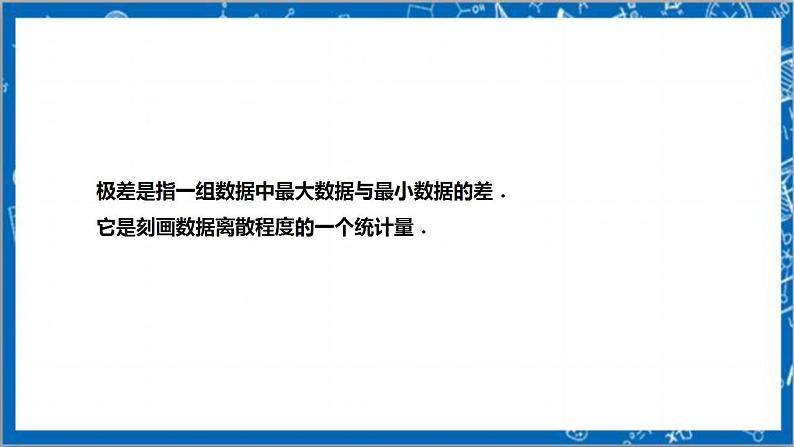 极差是指一组数据中最大数据与最小数据的差．
它是刻画数据离散程度的一个统计量．